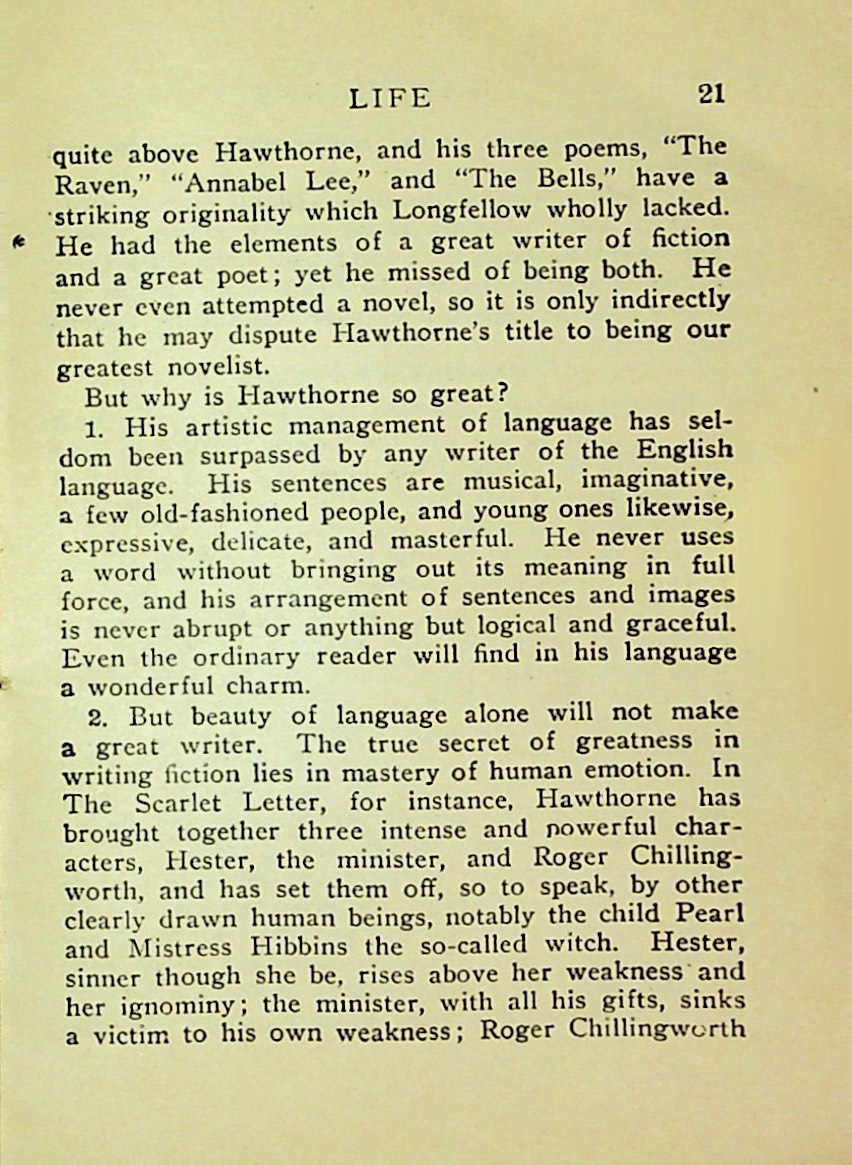 LIFE 21

quite above Hawthorne, and his three poems, "The Raven," "Annabel Lee," and "The Bells," have a striking originality which Longfellow wholly lacked. He had the elements of a great writer of fiction and a great poet; yet he missed of being both. He never even attempted a novel, so it is only indirectly that he may dispute Hawthorne's title to being our greatest novelist.

But why is Hawthorne so great?

1. His artistic management of language has seldom been surpassed by any writer of the English language. His sentences are musical, imaginative, a few old-fashioned people, and young ones likewise, expressive, delicate, and masterful. He never uses a word without bringing out its meaning in full force, and his arrangement of sentences and images is never abrupt or anything but logical and graceful. Even the ordinary reader will find in his language a wonderful charm.

2. But beauty of language alone will not make a great writer. The true secret of greatness in writing fiction lies in mastery of human emotion. In The Scarlet Letter, for instance, Hawthorne has brought together three intense and powerful characters, Hester, the minister, and Roger Chillingworth, and has set them off, so to speak, by other clearly drawn human beings, notably the child Pearl and Mistress Hibbins the so-called witch. Hester, sinner though she be, rises above her weakness and her ignominy; the minister, with all his gifts, sinks a victim to his own weakness; Roger Chillingworth